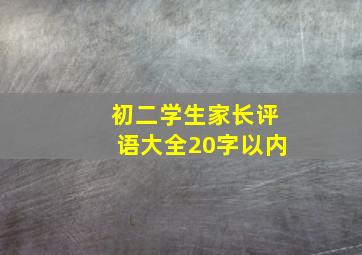 初二学生家长评语大全20字以内